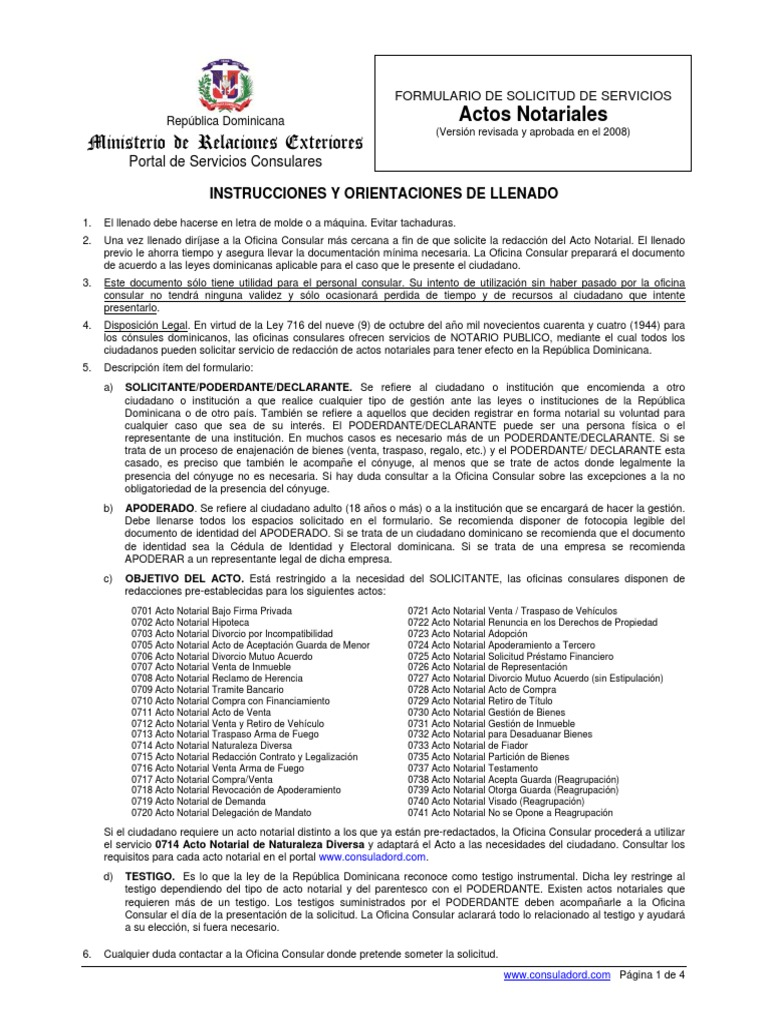 República Dominicana
Ministerio de Relaciones Exteriores
Portal de Servicios Consulares

FORMULARIO DE SOLICITUD DE SERVICIOS
Actos Notariales
(Versión revisada y aprobada en el 2008)

INSTRUCCIONES Y ORIENTACIONES DE LLENADO

1. El llenado debe hacerse en letra de molde o a máquina. Evitar tachaduras.

2. Una vez llenado diríjase a la Oficina Consular más cercana a fin de que solicite la redacción del Acto Notarial. El llenado previo le ahorra tiempo y asegura llevar la documentación mínima necesaria. La Oficina Consular preparará el documento de acuerdo a las leyes dominicanas aplicable para el caso que le presente el ciudadano.

3. Este documento sólo tiene utilidad para el personal consular. Su intento de utilización sin haber pasado por la oficina consular no tendrá ninguna validez y sólo ocasionará perdida de tiempo y de recursos al ciudadano que intente presentarlo.

4. Disposición Legal. En virtud de la Ley 716 del nueve (9) de octubre del año mil novecientos cuarenta y cuatro (1944) para los cónsules dominicanos, las oficinas consulares ofrecen servicios de NOTARIO PUBLICO, mediante el cual todos los ciudadanos pueden solicitar servicio de redacción de actos notariales para tener efecto en la República Dominicana.

5. Descripción ítem del formulario:

a) SOLICITANTE/PODERDANTE/DECLARANTE. Se refiere al ciudadano o institución que encomienda a otro ciudadano o institución a que realice cualquier tipo de gestión ante las leyes o instituciones de la República Dominicana o de otro país. También se refiere a aquellos que deciden registrar en forma notarial su voluntad para cualquier caso que sea de su interés. El PODERDANTE/DECLARANTE puede ser una persona física o el representante de una institución. En muchos casos es necesario más de un PODERDANTE/DECLARANTE. Si se trata de un proceso de enajenación de bienes (venta, traspaso, regalo, etc.) y el PODERDANTE/ DECLARANTE esta casado, es preciso que también le acompañe el cónyuge, al menos que se trate de actos donde legalmente la presencia del cónyuge no es necesaria. Si hay duda consultar a la Oficina Consular sobre las excepciones a la no obligatoriedad de la presencia del cónyuge.

b) APODERADO. Se refiere al ciudadano adulto (18 años o más) o a la institución que se encargará de hacer la gestión. Debe llenarse todos los espacios solicitado en el formulario. Se recomienda disponer de fotocopia legible del documento de identidad del APODERADO. Si se trata de un ciudadano dominicano se recomienda que el documento de identidad sea la Cédula de Identidad y Electoral dominicana. Si se trata de una empresa se recomienda APODERAR a un representante legal de dicha empresa.

c) OBJETIVO DEL ACTO. Está restringido a la necesidad del SOLICITANTE, las oficinas consulares disponen de redacciones pre-establecidas para los siguientes actos:

0701 Acto Notarial Bajo Firma Privada
0702 Acto Notarial Hipoteca
0703 Acto Notarial Divorcio por Incompatibilidad
0705 Acto Notarial Acto de Aceptación Guarda de Menor
0706 Acto Notarial Divorcio Mutuo Acuerdo
0707 Acto Notarial Venta de Inmueble
0708 Acto Notarial Reclamo de Herencia
0709 Acto Notarial Tramite Bancario
0710 Acto Notarial Compra con Financiamiento
0711 Acto Notarial Acto de Venta
0712 Acto Notarial Venta y Retiro de Vehículo
0713 Acto Notarial Traspaso Arma de Fuego
0714 Acto Notarial Naturaleza Diversa
0715 Acto Notarial Redacción Contrato y Legalización
0716 Acto Notarial Venta Arma de Fuego
0717 Acto Notarial Compra/Venta
0718 Acto Notarial Revocación de Apoderamiento
0719 Acto Notarial de Demanda
0720 Acto Notarial Delegación de Mandato

0721 Acto Notarial Venta / Traspaso de Vehículos
0722 Acto Notarial Renuncia en los Derechos de Propiedad
0723 Acto Notarial Adopción
0724 Acto Notarial Apoderamiento a Tercero
0725 Acto Notarial Solicitud Préstamo Financiero
0726 Acto Notarial de Representación
0727 Acto Notarial Divorcio Mutuo Acuerdo (sin Estipulación)
0728 Acto Notarial Acto de Compra
0729 Acto Notarial Retiro de Título
0730 Acto Notarial Gestión de Bienes
0731 Acto Notarial Gestión de Inmueble
0732 Acto Notarial para Desaduanar Bienes
0733 Acto Notarial de Fiador
0735 Acto Notarial Partición de Bienes
0737 Acto Notarial Testamento
0738 Acto Notarial Acepta Guarda (Reagrupación)
0739 Acto Notarial Otorga Guarda (Reagrupación)
0740 Acto Notarial Visado (Reagrupación)
0741 Acto Notarial No se Opone a Reagrupación

Si el ciudadano requiere un acto notarial distinto a los que ya están pre-redactados, la Oficina Consular procederá a utilizar el servicio 0714 Acto Notarial de Naturaleza Diversa y adaptará el Acto a las necesidades del ciudadano. Consultar los requisitos para cada acto notarial en el portal www.consuladord.com.

d) TESTIGO. Es lo que la ley de la República Dominicana reconoce como testigo instrumental. Dicha ley restringe al testigo dependiendo del tipo de acto notarial y del parentesco con el PODERDANTE. Existen actos notariales que requieren más de un testigo. Los testigos suministrados por el PODERDANTE deben acompañarle a la Oficina Consular el día de la presentación de la solicitud. La Oficina Consular aclarará todo lo relacionado al testigo y ayudará a su elección, si fuera necesario.

6. Cualquier duda contactar a la Oficina Consular donde pretende someter la solicitud.

www.consuladord.com Página 1 de 4